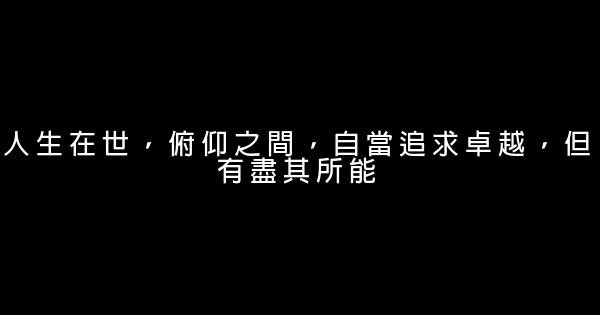 人生在世，俯仰之間，自當追求卓越，但有盡其所能